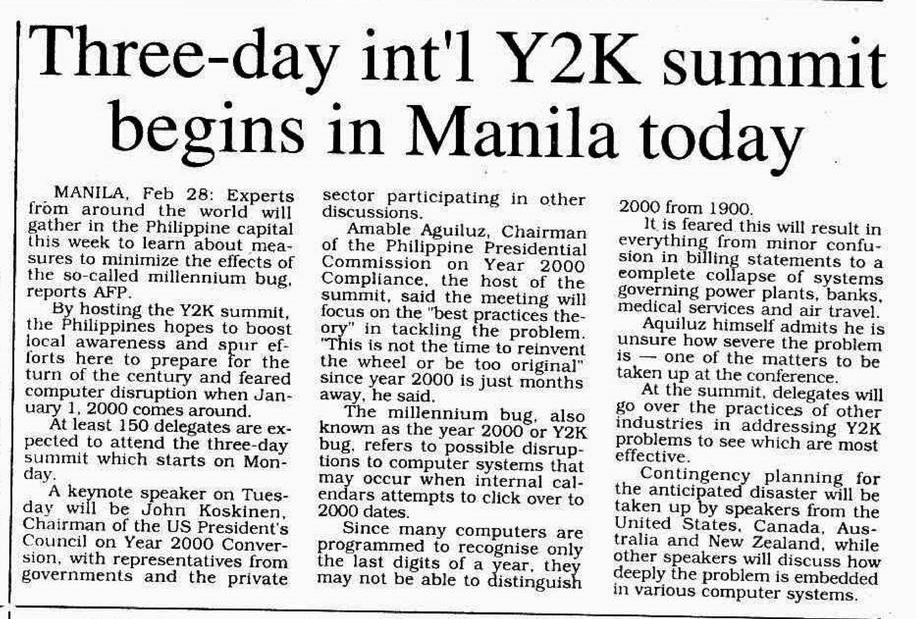 Three-day int'l Y2K summit begins in Manila today

MANILA, Feb 28: Experts from around the world will gather in the Philippine capital this week to learn about measures to minimize the effects of the so-called millennium bug, reports AFP.

By hosting the Y2K summit, the Philippines hopes to boost local awareness and spur efforts here to prepare for the turn of the century and feared computer disruption when January 1, 2000 comes around.

At least 150 delegates are expected to attend the three-day summit which starts on Monday.

A keynote speaker on Tuesday will be John Koskinen, Chairman of the US President's Council on Year 2000 Conversion, with representatives from governments and the private sector participating in other discussions.

Amable Aguiluz, Chairman of the Philippine Presidential Commission on Year 2000 Compliance, the host of the summit, said the meeting will focus on the "best practices theory" in tackling the problem. "This is not the time to reinvent the wheel or be too original" since year 2000 is just months away, he said.

The millennium bug, also known as the year 2000 or Y2K bug, refers to possible disruptions to computer systems that may occur when internal calendars attempts to click over to 2000 dates.

Since many computers are programmed to recognise only the last digits of a year, they may not be able to distinguish 2000 from 1900.

It is feared this will result in everything from minor confusion in billing statements to a complete collapse of systems governing power plants, banks, medical services and air travel.

Aquiluz himself admits he is unsure how severe the problem is — one of the matters to be taken up at the conference.

At the summit, delegates will go over the practices of other industries in addressing Y2K problems to see which are most effective.

Contingency planning for the anticipated disaster will be taken up by speakers from the United States, Canada, Australia and New Zealand, while other speakers will discuss how deeply the problem is embedded in various computer systems.